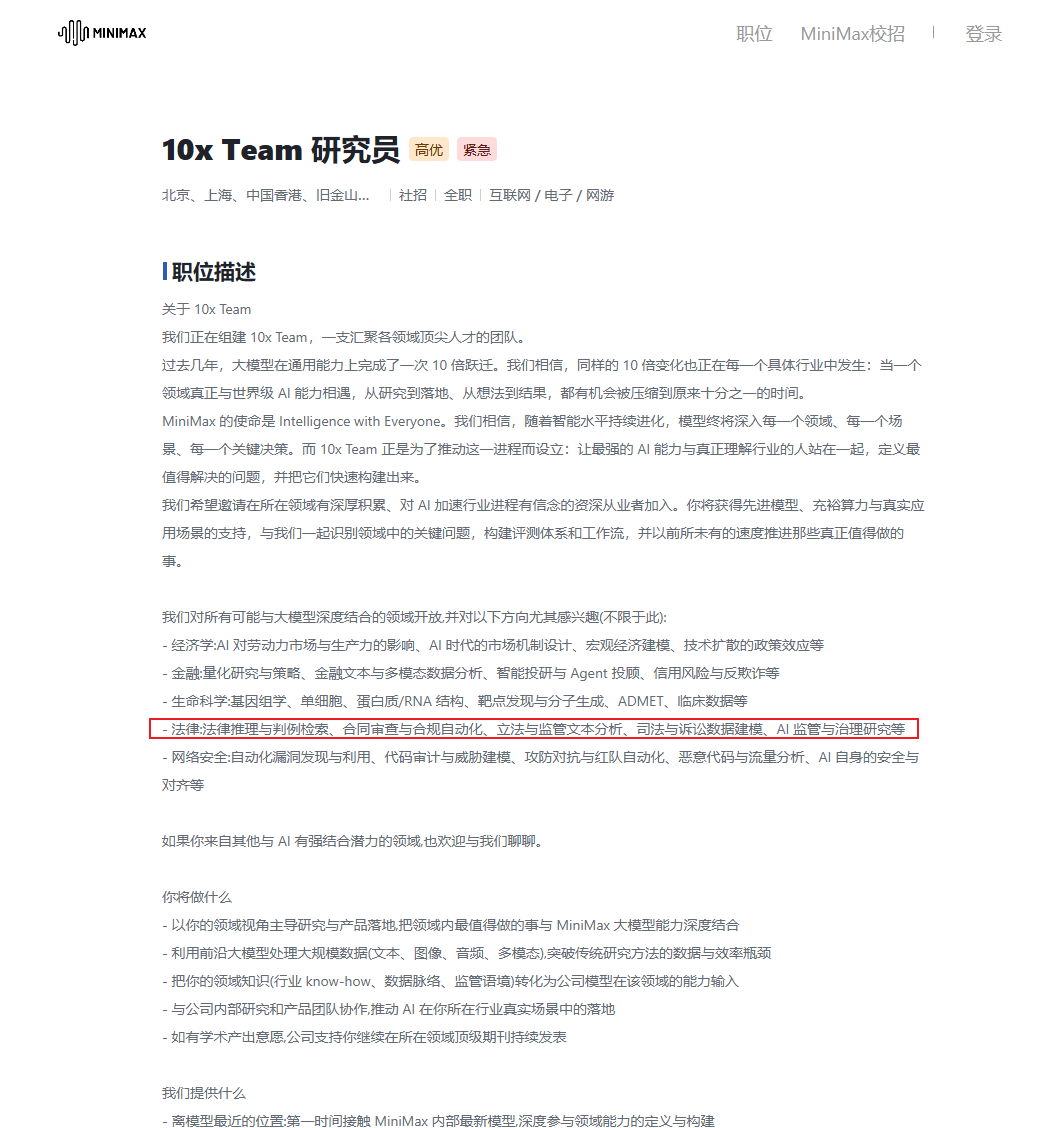 MINIMAX

职位 MiniMax校招 | 登录

10x Team 研究员 高优 紧急

北京、上海、中国香港、旧金山... | 社招 | 全职 | 互联网 / 电子 / 网游

职位描述

关于 10x Team
我们正在组建 10x Team，一支汇聚各领域顶尖人才的团队。
过去几年，大模型在通用能力上完成了一次 10 倍跃迁。我们相信，同样的 10 倍变化也正在每一个具体行业中发生：当一个领域真正与世界级 AI 能力相遇，从研究到落地、从想法到结果，都有机会被压缩到原来十分之一的时间。
MiniMax 的使命是 Intelligence with Everyone。我们相信，随着智能水平持续进化，模型终将深入每一个领域、每一个场景、每一个关键决策。而 10x Team 正是为了推动这一进程而设立：让最强的 AI 能力与真正理解行业的人站在一起，定义最值得解决的问题，并把它们快速构建出来。
我们希望邀请在所在领域有深厚积累、对 AI 加速行业进程有信念的资深从业者加入。你将获得先进模型、充裕算力与真实应用场景的支持，与我们一起识别领域中的关键问题，构建评测体系和工作流，并以前所未有的速度推进那些真正值得做的事。

我们对所有可能与大模型深度结合的领域开放,并对以下方向尤其感兴趣(不限于此):
- 经济学:AI 对劳动力市场与生产力的影响、AI 时代的市场机制设计、宏观经济建模、技术扩散的政策效应等
- 金融:量化研究与策略、金融文本与多模态数据分析、智能投研与 Agent 投顾、信用风险与反欺诈等
- 生命科学:基因组学、单细胞、蛋白质/RNA 结构、靶点发现与分子生成、ADMET、临床数据等
- 法律:法律推理与判例检索、合同审查与合规自动化、立法与监管文本分析、司法与诉讼数据建模、AI 监管与治理研究等
- 网络安全:自动化漏洞发现与利用、代码审计与威胁建模、攻防对抗与红队自动化、恶意代码与流量分析、AI 自身的安全与对齐等

如果你来自其他与 AI 有强结合潜力的领域,也欢迎与我们聊聊。

你将做什么
- 以你的领域视角主导研究与产品落地,把领域内最值得做的事与 MiniMax 大模型能力深度结合
- 利用前沿大模型处理大规模数据(文本、图像、音频、多模态),突破传统研究方法的数据与效率瓶颈
- 把你的领域知识(行业 know-how、数据脉络、监管语境)转化为公司模型在该领域的能力输入
- 与公司内部研究和产品团队协作,推动 AI 在你所在行业真实场景中的落地
- 如有学术产出意愿,公司支持你继续在所在领域顶级期刊持续发表

我们提供什么
- 离模型最近的位置:第一时间接触 MiniMax 内部最新模型,深度参与领域能力的定义与构建